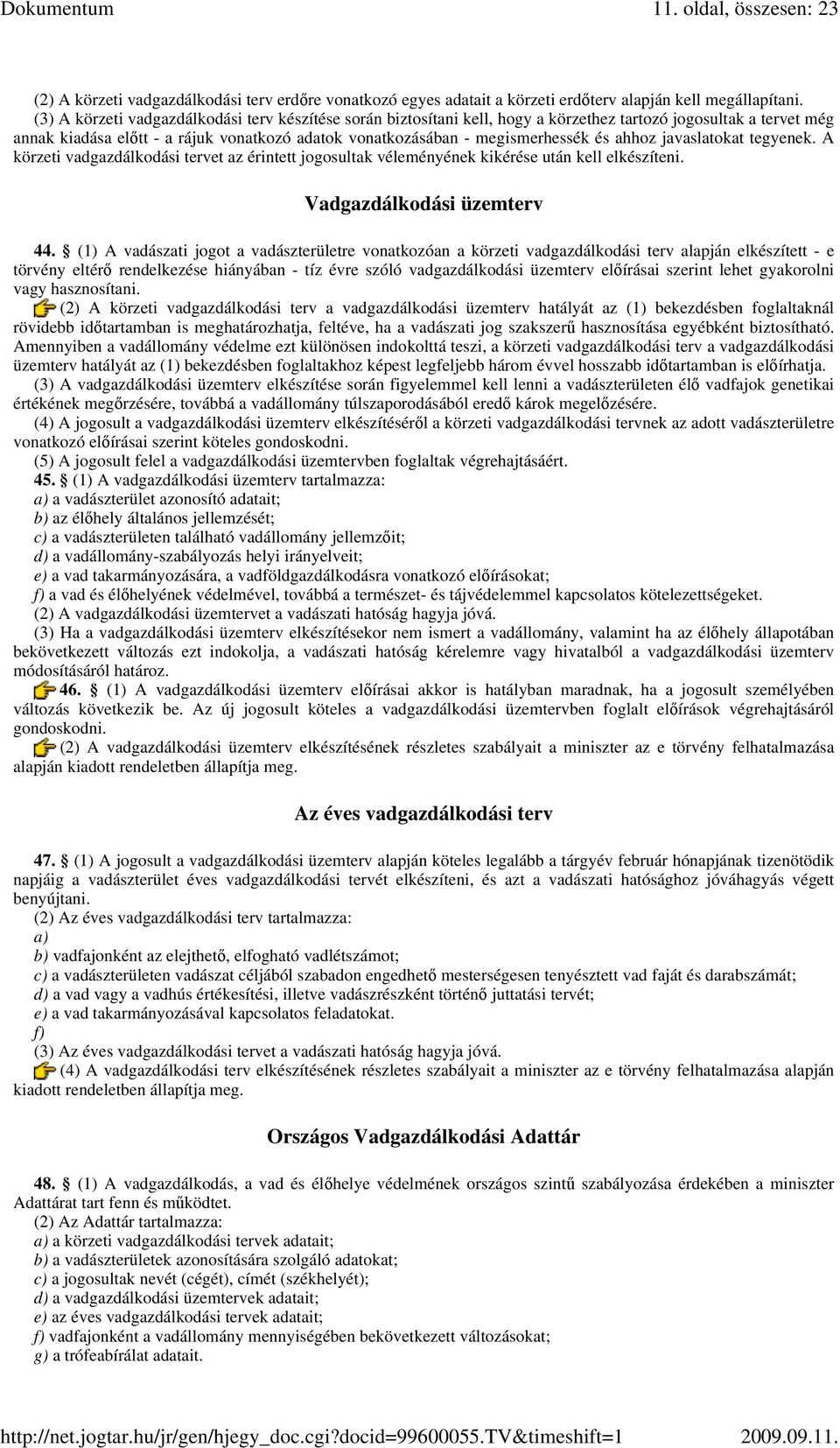 Dokumentum 11. oldal, összesen: 23

(2) A körzeti vadgazdálkodási terv erdőre vonatkozó egyes adatait a körzeti erdőterv alapján kell megállapítani.
(3) A körzeti vadgazdálkodási terv készítése során biztosítani kell, hogy a körzethez tartozó jogosultak a tervet még annak kiadása előtt - a rájuk vonatkozó adatok vonatkozásában - megismerhessék és ahhoz javaslatokat tegyenek. A körzeti vadgazdálkodási tervet az érintett jogosultak véleményének kikérése után kell elkészíteni.

Vadgazdálkodási üzemterv

44. § (1) A vadászati jogot a vadászterületre vonatkozóan a körzeti vadgazdálkodási terv alapján elkészített - e törvény eltérő rendelkezése hiányában - tíz évre szóló vadgazdálkodási üzemterv előírásai szerint lehet gyakorolni vagy hasznosítani.
(2) A körzeti vadgazdálkodási terv a vadgazdálkodási üzemterv hatályát az (1) bekezdésben foglaltaknál rövidebb időtartamban is meghatározhatja, feltéve, ha a vadászati jog szakszerű hasznosítása egyébként biztosítható. Amennyiben a vadállomány védelme ezt különösen indokolttá teszi, a körzeti vadgazdálkodási terv a vadgazdálkodási üzemterv hatályát az (1) bekezdésben foglaltakhoz képest legfeljebb három évvel hosszabb időtartamban is előírhatja.
(3) A vadgazdálkodási üzemterv elkészítése során figyelemmel kell lenni a vadászterületen élő vadfajok genetikai értékének megőrzésére, továbbá a vadállomány túlszaporodásából eredő károk megelőzésére.
(4) A jogosult a vadgazdálkodási üzemterv elkészítéséről a körzeti vadgazdálkodási tervnek az adott vadászterületre vonatkozó előírásai szerint köteles gondoskodni.
(5) A jogosult felel a vadgazdálkodási üzemtervben foglaltak végrehajtásáért.
45. § (1) A vadgazdálkodási üzemterv tartalmazza:
a) a vadászterület azonosító adatait;
b) az élőhely általános jellemzését;
c) a vadászterületen található vadállomány jellemzőit;
d) a vadállomány-szabályozás helyi irányelveit;
e) a vad takarmányozására, a vadföldgazdálkodásra vonatkozó előírásokat;
f) a vad és élőhelyének védelmével, továbbá a természet- és tájvédelemmel kapcsolatos kötelezettségeket.
(2) A vadgazdálkodási üzemtervet a vadászati hatóság hagyja jóvá.
(3) Ha a vadgazdálkodási üzemterv elkészítésekor nem ismert a vadállomány, valamint ha az élőhely állapotában bekövetkezett változás ezt indokolja, a vadászati hatóság kérelemre vagy hivatalból a vadgazdálkodási üzemterv módosításáról határoz.
46. § (1) A vadgazdálkodási üzemterv előírásai akkor is hatályban maradnak, ha a jogosult személyében változás következik be. Az új jogosult köteles a vadgazdálkodási üzemtervben foglalt előírások végrehajtásáról gondoskodni.
(2) A vadgazdálkodási üzemterv elkészítésének részletes szabályait a miniszter az e törvény felhatalmazása alapján kiadott rendeletben állapítja meg.

Az éves vadgazdálkodási terv

47. § (1) A jogosult a vadgazdálkodási üzemterv alapján köteles legalább a tárgyév február hónapjának tizenötödik napjáig a vadászterület éves vadgazdálkodási tervét elkészíteni, és azt a vadászati hatósághoz jóváhagyás végett benyújtani.
(2) Az éves vadgazdálkodási terv tartalmazza:
a)
b) vadfajonként az elejthető, elfogható vadlétszámot;
c) a vadászterületen vadászat céljából szabadon engedhető mesterségesen tenyésztett vad faját és darabszámát;
d) a vad vagy a vadhús értékesítési, illetve vadászrészként történő juttatási tervét;
e) a vad takarmányozásával kapcsolatos feladatokat.
f)
(3) Az éves vadgazdálkodási tervet a vadászati hatóság hagyja jóvá.
(4) A vadgazdálkodási terv elkészítésének részletes szabályait a miniszter az e törvény felhatalmazása alapján kiadott rendeletben állapítja meg.

Országos Vadgazdálkodási Adattár

48. § (1) A vadgazdálkodás, a vad és élőhelye védelmének országos szintű szabályozása érdekében a miniszter Adattárat tart fenn és működtet.
(2) Az Adattár tartalmazza:
a) a körzeti vadgazdálkodási tervek adatait;
b) a vadászterületek azonosítására szolgáló adatokat;
c) a jogosultak nevét (cégét), címét (székhelyét);
d) a vadgazdálkodási üzemtervek adatait;
e) az éves vadgazdálkodási tervek adatait;
f) vadfajonként a vadállomány mennyiségében bekövetkezett változásokat;
g) a trófeabírálat adatait.

http://net.jogtar.hu/jr/gen/hjegy_doc.cgi?docid=99600055.TV&timeshift=1 2009.09.11.